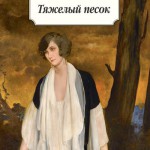 Тяжелый песок